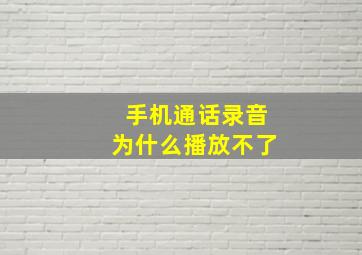 手机通话录音
为什么播放不了